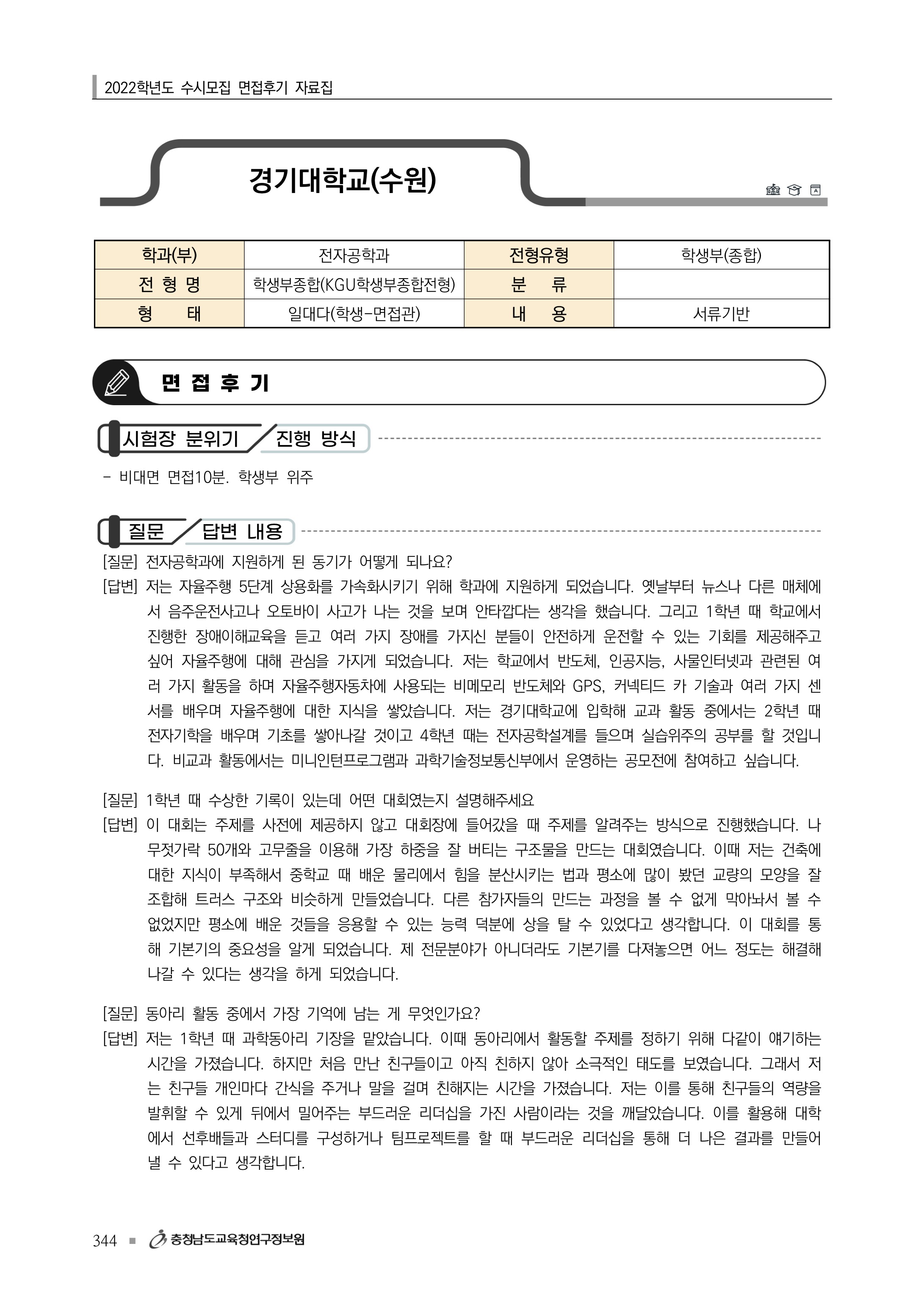 2022학년도 수시모집 면접후기 자료집

경기대학교(수원)

| 학과(부) | 전자공학과 | 전형유형 | 학생부(종합) |
|---|---|---|---|
| 전 형 명 | 학생부종합(KGU학생부종합전형) | 분 류 | |
| 형 태 | 일대다(학생-면접관) | 내 용 | 서류기반 |

면 접 후 기

시험장 분위기 / 진행 방식

- 비대면 면접10분. 학생부 위주

질문 / 답변 내용

[질문] 전자공학과에 지원하게 된 동기가 어떻게 되나요?
[답변] 저는 자율주행 5단계 상용화를 가속화시키기 위해 학과에 지원하게 되었습니다. 옛날부터 뉴스나 다른 매체에서 음주운전사고나 오토바이 사고가 나는 것을 보며 안타깝다는 생각을 했습니다. 그리고 1학년 때 학교에서 진행한 장애이해교육을 듣고 여러 가지 장애를 가지신 분들이 안전하게 운전할 수 있는 기회를 제공해주고 싶어 자율주행에 대해 관심을 가지게 되었습니다. 저는 학교에서 반도체, 인공지능, 사물인터넷과 관련된 여러 가지 활동을 하며 자율주행자동차에 사용되는 비메모리 반도체와 GPS, 커넥티드 카 기술과 여러 가지 센서를 배우며 자율주행에 대한 지식을 쌓았습니다. 저는 경기대학교에 입학해 교과 활동 중에서는 2학년 때 전자기학을 배우며 기초를 쌓아나갈 것이고 4학년 때는 전자공학설계를 들으며 실습위주의 공부를 할 것입니다. 비교과 활동에서는 미니인턴프로그램과 과학기술정보통신부에서 운영하는 공모전에 참여하고 싶습니다.

[질문] 1학년 때 수상한 기록이 있는데 어떤 대회였는지 설명해주세요
[답변] 이 대회는 주제를 사전에 제공하지 않고 대회장에 들어갔을 때 주제를 알려주는 방식으로 진행했습니다. 나무젓가락 50개와 고무줄을 이용해 가장 하중을 잘 버티는 구조물을 만드는 대회였습니다. 이때 저는 건축에 대한 지식이 부족해서 중학교 때 배운 물리에서 힘을 분산시키는 법과 평소에 많이 봤던 교량의 모양을 잘 조합해 트러스 구조와 비슷하게 만들었습니다. 다른 참가자들의 만드는 과정을 볼 수 없게 막아놔서 볼 수 없었지만 평소에 배운 것들을 응용할 수 있는 능력 덕분에 상을 탈 수 있었다고 생각합니다. 이 대회를 통해 기본기의 중요성을 알게 되었습니다. 제 전문분야가 아니더라도 기본기를 다져놓으면 어느 정도는 해결해 나갈 수 있다는 생각을 하게 되었습니다.

[질문] 동아리 활동 중에서 가장 기억에 남는 게 무엇인가요?
[답변] 저는 1학년 때 과학동아리 기장을 맡았습니다. 이때 동아리에서 활동할 주제를 정하기 위해 다같이 얘기하는 시간을 가졌습니다. 하지만 처음 만난 친구들이고 아직 친하지 않아 소극적인 태도를 보였습니다. 그래서 저는 친구들 개인마다 간식을 주거나 말을 걸며 친해지는 시간을 가졌습니다. 저는 이를 통해 친구들의 역량을 발휘할 수 있게 뒤에서 밀어주는 부드러운 리더십을 가진 사람이라는 것을 깨달았습니다. 이를 활용해 대학에서 선후배들과 스터디를 구성하거나 팀프로젝트를 할 때 부드러운 리더십을 통해 더 나은 결과를 만들어 낼 수 있다고 생각합니다.

344 ■ 충청남도교육청연구정보원